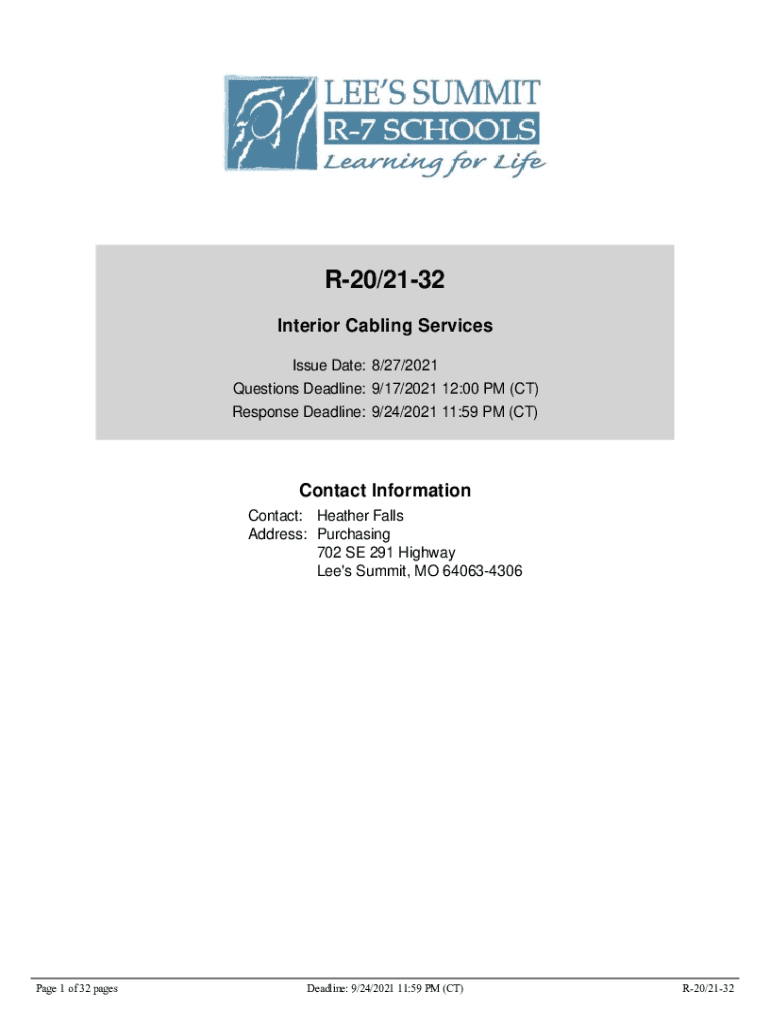 LEE'S SUMMIT
R-7 SCHOOLS
Learning for Life

R-20/21-32

Interior Cabling Services

Issue Date: 8/27/2021
Questions Deadline: 9/17/2021 12:00 PM (CT)
Response Deadline: 9/24/2021 11:59 PM (CT)

Contact Information

Contact: Heather Falls
Address: Purchasing
702 SE 291 Highway
Lee's Summit, MO 64063-4306

Page 1 of 32 pages Deadline: 9/24/2021 11:59 PM (CT) R-20/21-32